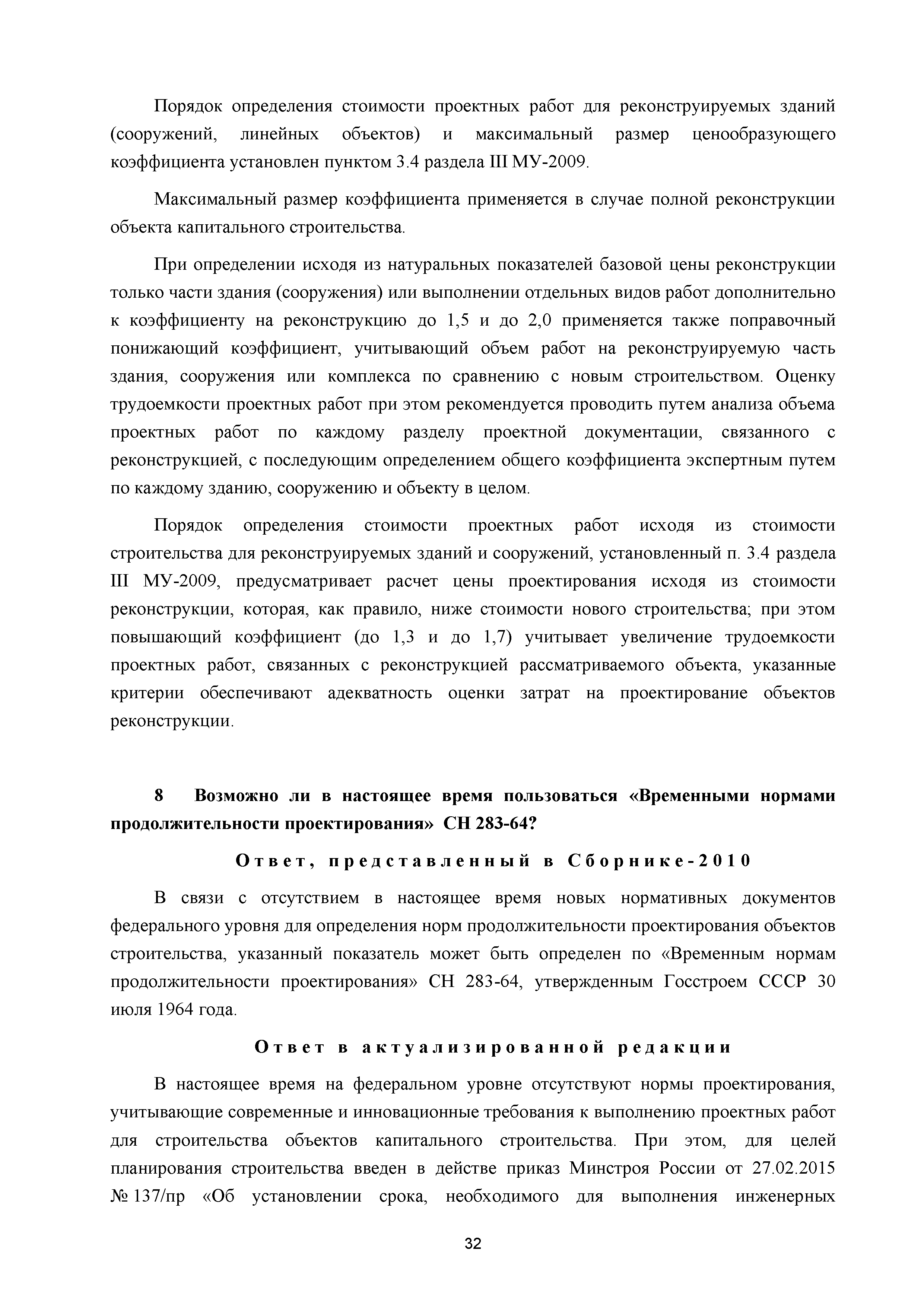 Порядок определения стоимости проектных работ для реконструируемых зданий (сооружений, линейных объектов) и максимальный размер ценообразующего коэффициента установлен пунктом 3.4 раздела III МУ-2009.

Максимальный размер коэффициента применяется в случае полной реконструкции объекта капитального строительства.

При определении исходя из натуральных показателей базовой цены реконструкции только части здания (сооружения) или выполнении отдельных видов работ дополнительно к коэффициенту на реконструкцию до 1,5 и до 2,0 применяется также поправочный понижающий коэффициент, учитывающий объем работ на реконструируемую часть здания, сооружения или комплекса по сравнению с новым строительством. Оценку трудоемкости проектных работ при этом рекомендуется проводить путем анализа объема проектных работ по каждому разделу проектной документации, связанного с реконструкцией, с последующим определением общего коэффициента экспертным путем по каждому зданию, сооружению и объекту в целом.

Порядок определения стоимости проектных работ исходя из стоимости строительства для реконструируемых зданий и сооружений, установленный п. 3.4 раздела III МУ-2009, предусматривает расчет цены проектирования исходя из стоимости реконструкции, которая, как правило, ниже стоимости нового строительства; при этом повышающий коэффициент (до 1,3 и до 1,7) учитывает увеличение трудоемкости проектных работ, связанных с реконструкцией рассматриваемого объекта, указанные критерии обеспечивают адекватность оценки затрат на проектирование объектов реконструкции.

8 Возможно ли в настоящее время пользоваться «Временными нормами продолжительности проектирования» СН 283-64?

Ответ, представленный в Сборнике-2010

В связи с отсутствием в настоящее время новых нормативных документов федерального уровня для определения норм продолжительности проектирования объектов строительства, указанный показатель может быть определен по «Временным нормам продолжительности проектирования» СН 283-64, утвержденным Госстроем СССР 30 июля 1964 года.

Ответ в актуализированной редакции

В настоящее время на федеральном уровне отсутствуют нормы проектирования, учитывающие современные и инновационные требования к выполнению проектных работ для строительства объектов капитального строительства. При этом, для целей планирования строительства введен в действие приказ Минстроя России от 27.02.2015 № 137/пр «Об установлении срока, необходимого для выполнения инженерных

32